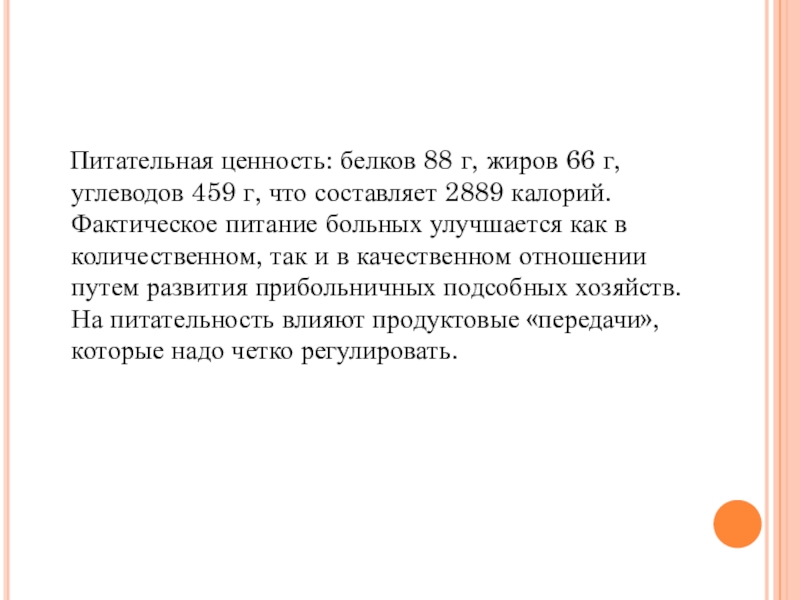 Питательная ценность: белков 88 г, жиров 66 г, углеводов 459 г, что составляет 2889 калорий. Фактическое питание больных улучшается как в количественном, так и в качественном отношении путем развития прибольничных подсобных хозяйств. На питательность влияют продуктовые «передачи», которые надо четко регулировать.